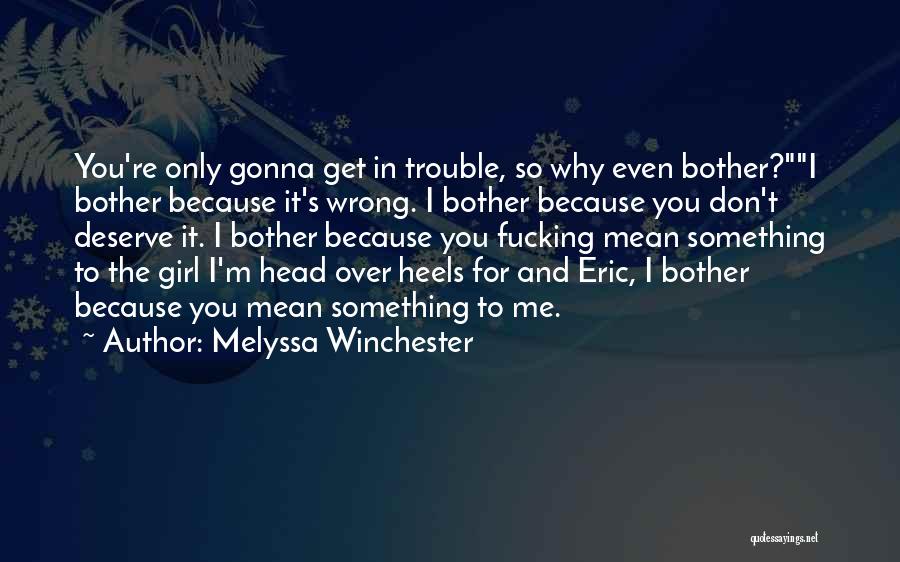 You're only gonna get in trouble, so why even bother?""I bother because it's wrong. I bother because you don't deserve it. I bother because you fucking mean something to the girl I'm head over heels for and Eric, I bother because you mean something to me.

~ Author: Melyssa Winchester

quotessayings.net